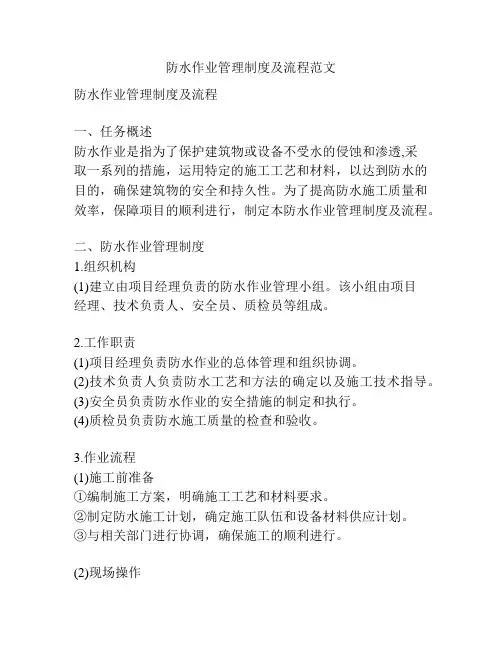 防水作业管理制度及流程范文

防水作业管理制度及流程

一、任务概述
防水作业是指为了保护建筑物或设备不受水的侵蚀和渗透,采取一系列的措施，运用特定的施工工艺和材料，以达到防水的目的，确保建筑物的安全和持久性。为了提高防水施工质量和效率，保障项目的顺利进行，制定本防水作业管理制度及流程。

二、防水作业管理制度
1.组织机构
(1)建立由项目经理负责的防水作业管理小组。该小组由项目经理、技术负责人、安全员、质检员等组成。

2.工作职责
(1)项目经理负责防水作业的总体管理和组织协调。
(2)技术负责人负责防水工艺和方法的确定以及施工技术指导。
(3)安全员负责防水作业的安全措施的制定和执行。
(4)质检员负责防水施工质量的检查和验收。

3.作业流程
(1)施工前准备
①编制施工方案，明确施工工艺和材料要求。
②制定防水施工计划，确定施工队伍和设备材料供应计划。
③与相关部门进行协调，确保施工的顺利进行。

(2)现场操作